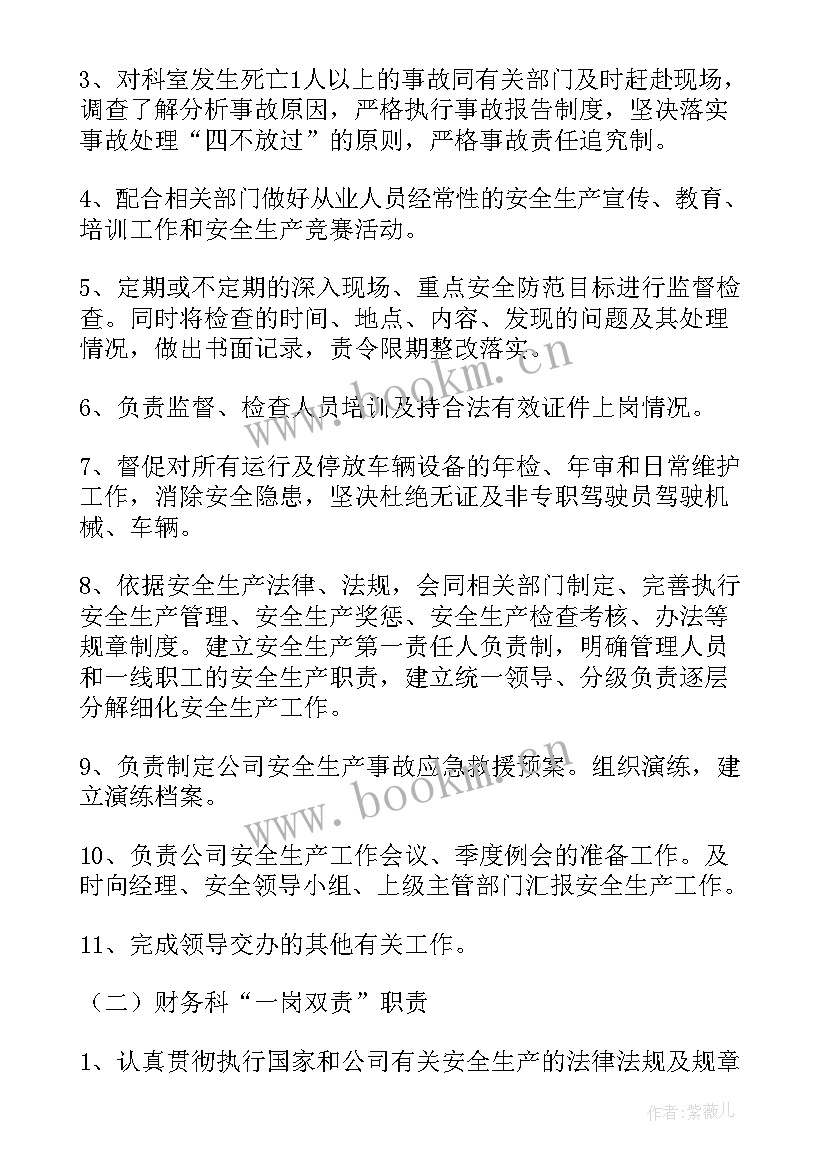 3、对科室发生死亡1人以上的事故同有关部门及时赶赴现场，调查了解分析事故原因，严格执行事故报告制度，坚决落实事故处理“四不放过”的原则，严格事故责任追究制。

4、配合相关部门做好从业人员经常性的安全生产宣传、教育、培训工作和安全生产竞赛活动。

5、定期或不定期的深入现场、重点安全防范目标进行监督检查。同时将检查的时间、地点、内容、发现的问题及其处理情况，做出书面记录，责令限期整改落实。

6、负责监督、检查人员培训及持合法有效证件上岗情况。

7、督促对所有运行及停放车辆设备的年检、年审和日常维护工作，消除安全隐患，坚决杜绝无证及非专职驾驶员驾驶机械、车辆。

8、依据安全生产法律、法规，会同相关部门制定、完善执行安全生产管理、安全生产奖惩、安全生产检查考核、办法等规章制度。建立安全生产第一责任人负责制，明确管理人员和一线职工的安全生产职责，建立统一领导、分级负责逐层分解细化安全生产工作。

9、负责制定公司安全生产事故应急救援预案。组织演练，建立演练档案。

10、负责公司安全生产工作会议、季度例会的准备工作。及时向经理、安全领导小组、上级主管部门汇报安全生产工作。

11、完成领导交办的其他有关工作。

（二）财务科“一岗双责”职责

1、认真贯彻执行国家和公司有关安全生产的法律法规及规章

www.bookm.cn

www.bookm.cn

作者：紫薇儿